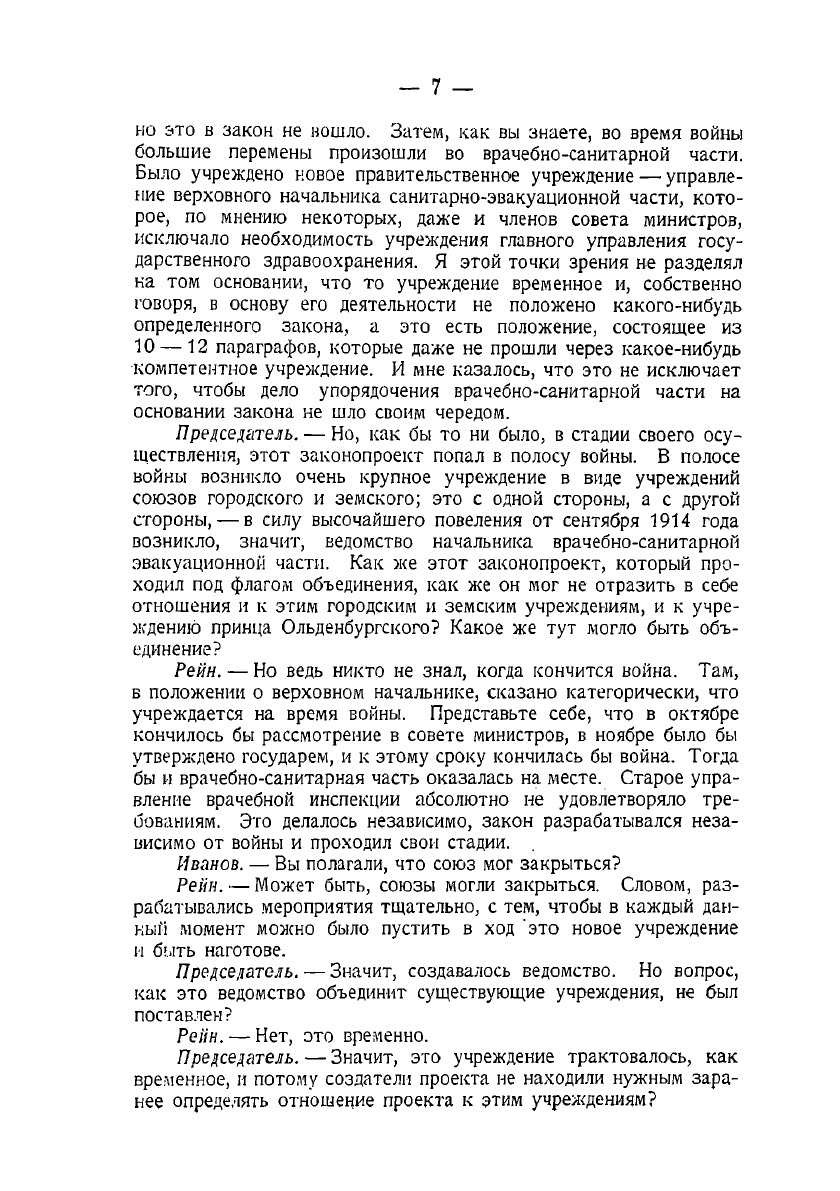 — 7 —

но это в закон не вошло. Затем, как вы знаете, во время войны большие перемены произошли во врачебно-санитарной части. Было учреждено новое правительственное учреждение — управление верховного начальника санитарно-эвакуационной части, которое, по мнению некоторых, даже и членов совета министров, исключало необходимость учреждения главного управления государственного здравоохранения. Я этой точки зрения не разделял на том основании, что то учреждение временное и, собственно говоря, в основу его деятельности не положено какого-нибудь определенного закона, а это есть положение, состоящее из 10 — 12 параграфов, которые даже не прошли через какое-нибудь компетентное учреждение. И мне казалось, что это не исключает того, чтобы дело упорядочения врачебно-санитарной части на основании закона не шло своим чередом.

Председатель. — Но, как бы то ни было, в стадии своего осуществления, этот законопроект попал в полосу войны. В полосе войны возникло очень крупное учреждение в виде учреждений союзов городского и земского; это с одной стороны, а с другой стороны, — в силу высочайшего повеления от сентября 1914 года возникло, значит, ведомство начальника врачебно-санитарной эвакуационной части. Как же этот законопроект, который проходил под флагом объединения, как же он мог не отразить в себе отношения и к этим городским и земским учреждениям, и к учреждению принца Ольденбургского? Какое же тут могло быть объединение?

Рейн. — Но ведь никто не знал, когда кончится война. Там, в положении о верховном начальнике, сказано категорически, что учреждается на время войны. Представьте себе, что в октябре кончилось бы рассмотрение в совете министров, в ноябре было бы утверждено государем, и к этому сроку кончилась бы война. Тогда бы и врачебно-санитарная часть оказалась на месте. Старое управление врачебной инспекции абсолютно не удовлетворяло требованиям. Это делалось независимо, закон разрабатывался независимо от войны и проходил свои стадии.

Иванов. — Вы полагали, что союз мог закрыться?

Рейн. — Может быть, союзы могли закрыться. Словом, разрабатывались мероприятия тщательно, с тем, чтобы в каждый данный момент можно было пустить в ход это новое учреждение и быть наготове.

Председатель. — Значит, создавалось ведомство. Но вопрос, как это ведомство объединит существующие учреждения, не был поставлен?

Рейн. — Нет, это временно.

Председатель. — Значит, это учреждение трактовалось, как временное, и потому создатели проекта не находили нужным заранее определять отношение проекта к этим учреждениям?